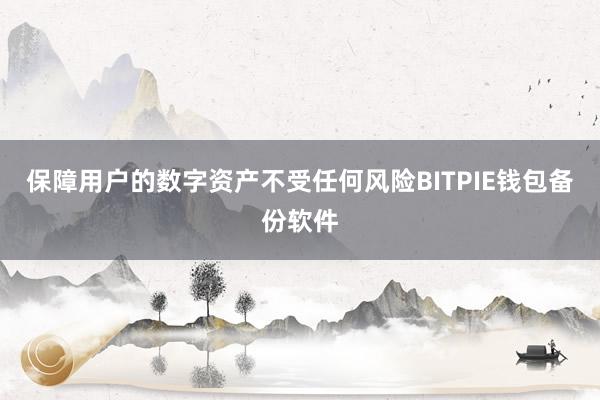 保障用户的数字资产不受任何风险BITPIE钱包备份软件